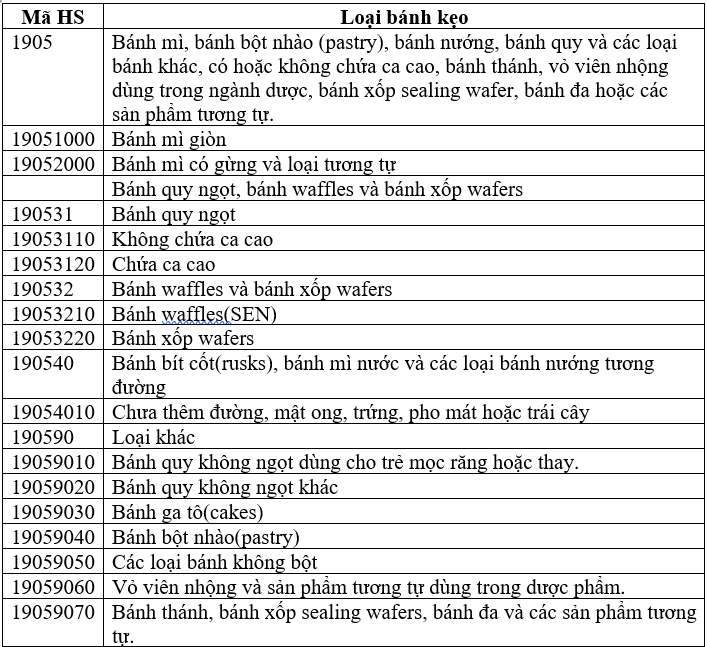 | Mã HS | Loại bánh kẹo |
|---|---|
| 1905 | Bánh mì, bánh bột nhào (pastry), bánh nướng, bánh quy và các loại bánh khác, có hoặc không chứa ca cao, bánh thánh, vỏ viên nhộng dùng trong ngành dược, bánh xốp sealing wafer, bánh đa hoặc các sản phẩm tương tự. |
| 19051000 | Bánh mì giòn |
| 19052000 | Bánh mì có gừng và loại tương tự |
| | Bánh quy ngọt, bánh waffles và bánh xốp wafers |
| 190531 | Bánh quy ngọt |
| 19053110 | Không chứa ca cao |
| 19053120 | Chứa ca cao |
| 190532 | Bánh waffles và bánh xốp wafers |
| 19053210 | Bánh waffles(SEN) |
| 19053220 | Bánh xốp wafers |
| 190540 | Bánh bít cốt(rusks), bánh mì nước và các loại bánh nướng tương đường |
| 19054010 | Chưa thêm đường, mật ong, trứng, pho mát hoặc trái cây |
| 190590 | Loại khác |
| 19059010 | Bánh quy không ngọt dùng cho trẻ mọc răng hoặc thay. |
| 19059020 | Bánh quy không ngọt khác |
| 19059030 | Bánh ga tô(cakes) |
| 19059040 | Bánh bột nhào(pastry) |
| 19059050 | Các loại bánh không bột |
| 19059060 | Vỏ viên nhộng và sản phẩm tương tự dùng trong dược phẩm. |
| 19059070 | Bánh thánh, bánh xốp sealing wafers, bánh đa và các sản phẩm tương tự. |